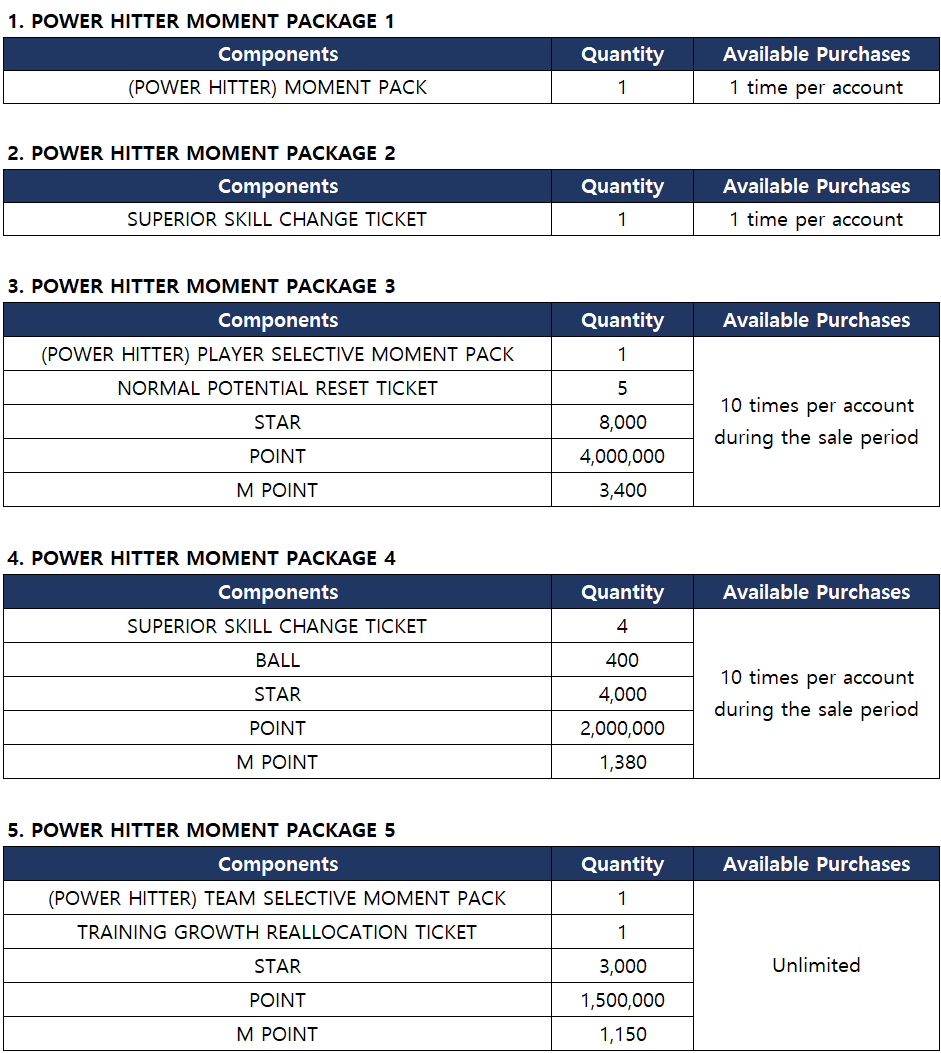 1. POWER HITTER MOMENT PACKAGE 1

| Components | Quantity | Available Purchases |
|---|---|---|
| (POWER HITTER) MOMENT PACK | 1 | 1 time per account |

2. POWER HITTER MOMENT PACKAGE 2

| Components | Quantity | Available Purchases |
|---|---|---|
| SUPERIOR SKILL CHANGE TICKET | 1 | 1 time per account |

3. POWER HITTER MOMENT PACKAGE 3

| Components | Quantity | Available Purchases |
|---|---|---|
| (POWER HITTER) PLAYER SELECTIVE MOMENT PACK | 1 | 10 times per account during the sale period |
| NORMAL POTENTIAL RESET TICKET | 5 | |
| STAR | 8,000 | |
| POINT | 4,000,000 | |
| M POINT | 3,400 | |

4. POWER HITTER MOMENT PACKAGE 4

| Components | Quantity | Available Purchases |
|---|---|---|
| SUPERIOR SKILL CHANGE TICKET | 4 | 10 times per account during the sale period |
| BALL | 400 | |
| STAR | 4,000 | |
| POINT | 2,000,000 | |
| M POINT | 1,380 | |

5. POWER HITTER MOMENT PACKAGE 5

| Components | Quantity | Available Purchases |
|---|---|---|
| (POWER HITTER) TEAM SELECTIVE MOMENT PACK | 1 | Unlimited |
| TRAINING GROWTH REALLOCATION TICKET | 1 | |
| STAR | 3,000 | |
| POINT | 1,500,000 | |
| M POINT | 1,150 | |